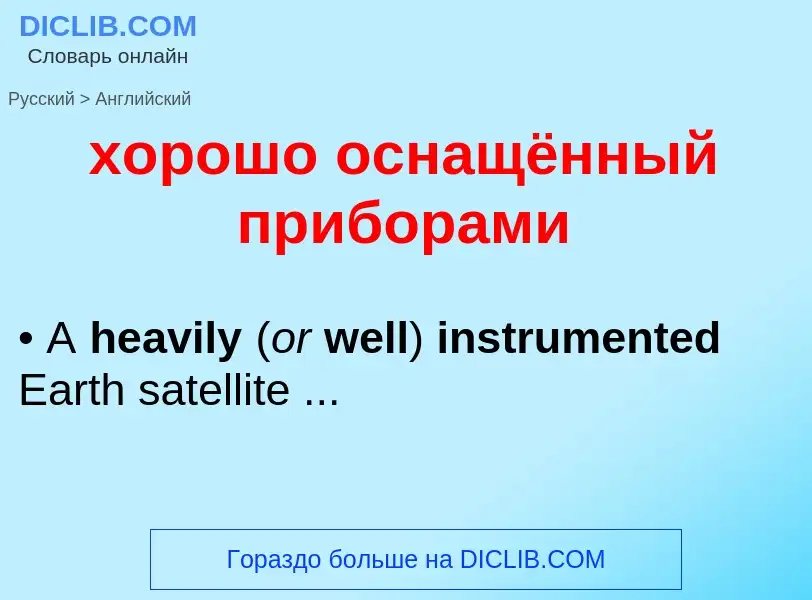 DICLIB.COM
Словарь онлайн

Русский > Английский

хорошо оснащённый приборами

• A heavily (or well) instrumented Earth satellite ...

Гораздо больше на DICLIB.COM